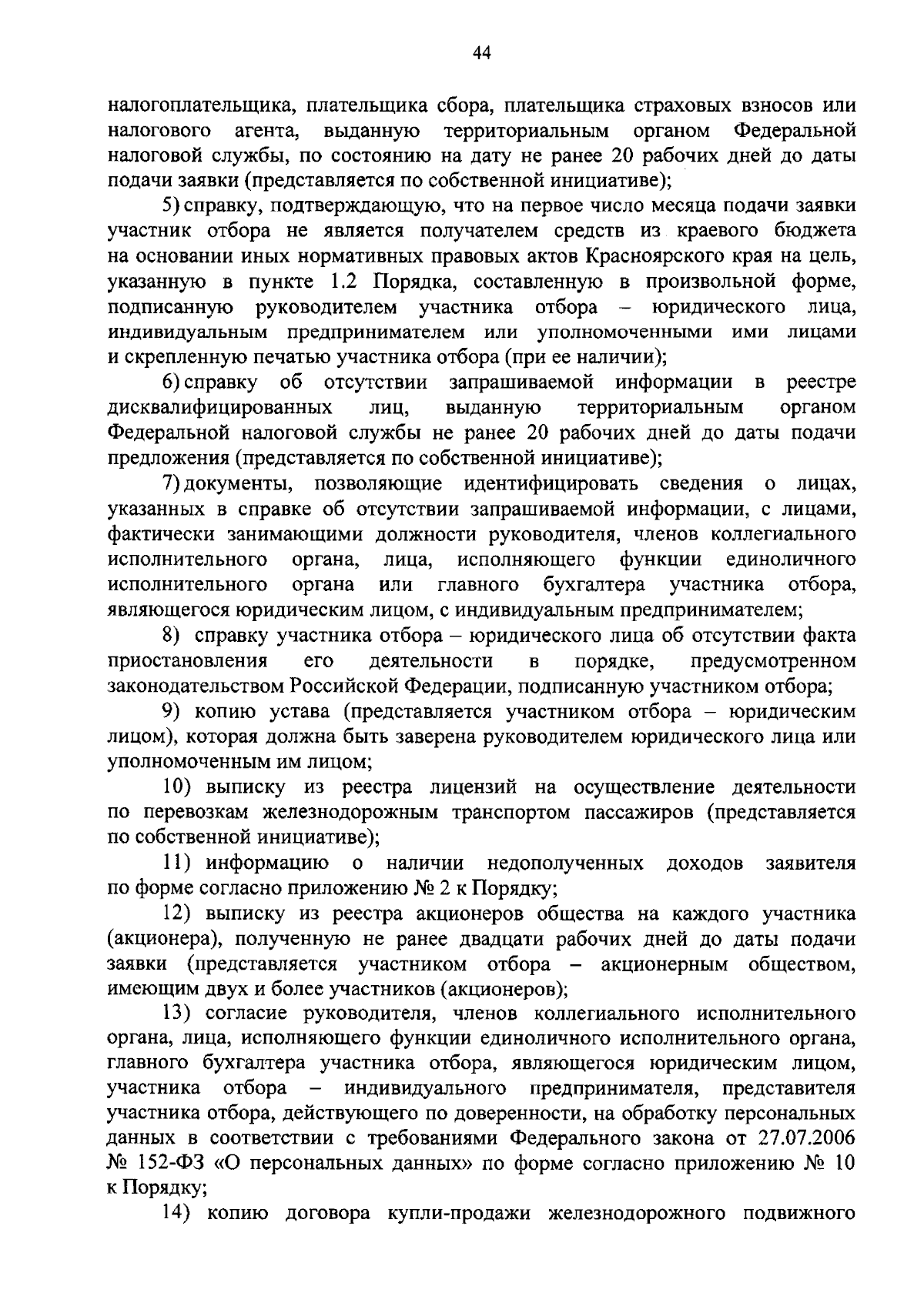 44

налогоплательщика, плательщика сбора, плательщика страховых взносов или налогового агента, выданную территориальным органом Федеральной налоговой службы, по состоянию на дату не ранее 20 рабочих дней до даты подачи заявки (представляется по собственной инициативе);

5) справку, подтверждающую, что на первое число месяца подачи заявки участник отбора не является получателем средств из краевого бюджета на основании иных нормативных правовых актов Красноярского края на цель, указанную в пункте 1.2 Порядка, составленную в произвольной форме, подписанную руководителем участника отбора – юридического лица, индивидуальным предпринимателем или уполномоченными ими лицами и скрепленную печатью участника отбора (при ее наличии);

6) справку об отсутствии запрашиваемой информации в реестре дисквалифицированных лиц, выданную территориальным органом Федеральной налоговой службы не ранее 20 рабочих дней до даты подачи предложения (представляется по собственной инициативе);

7) документы, позволяющие идентифицировать сведения о лицах, указанных в справке об отсутствии запрашиваемой информации, с лицами, фактически занимающими должности руководителя, членов коллегиального исполнительного органа, лица, исполняющего функции единоличного исполнительного органа или главного бухгалтера участника отбора, являющегося юридическим лицом, с индивидуальным предпринимателем;

8) справку участника отбора – юридического лица об отсутствии факта приостановления его деятельности в порядке, предусмотренном законодательством Российской Федерации, подписанную участником отбора;

9) копию устава (представляется участником отбора – юридическим лицом), которая должна быть заверена руководителем юридического лица или уполномоченным им лицом;

10) выписку из реестра лицензий на осуществление деятельности по перевозкам железнодорожным транспортом пассажиров (представляется по собственной инициативе);

11) информацию о наличии недополученных доходов заявителя по форме согласно приложению № 2 к Порядку;

12) выписку из реестра акционеров общества на каждого участника (акционера), полученную не ранее двадцати рабочих дней до даты подачи заявки (представляется участником отбора – акционерным обществом, имеющим двух и более участников (акционеров);

13) согласие руководителя, членов коллегиального исполнительного органа, лица, исполняющего функции единоличного исполнительного органа, главного бухгалтера участника отбора, являющегося юридическим лицом, участника отбора – индивидуального предпринимателя, представителя участника отбора, действующего по доверенности, на обработку персональных данных в соответствии с требованиями Федерального закона от 27.07.2006 № 152-ФЗ «О персональных данных» по форме согласно приложению № 10 к Порядку;

14) копию договора купли-продажи железнодорожного подвижного